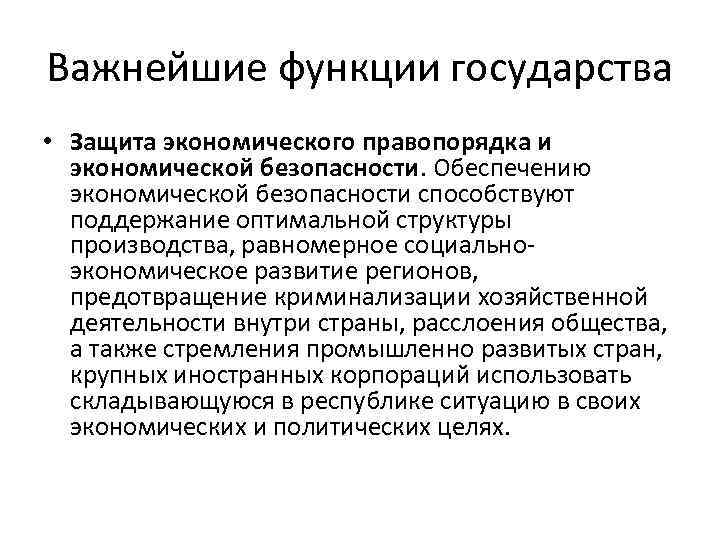 Важнейшие функции государства

• Защита экономического правопорядка и экономической безопасности. Обеспечению экономической безопасности способствуют поддержание оптимальной структуры производства, равномерное социально-экономическое развитие регионов, предотвращение криминализации хозяйственной деятельности внутри страны, расслоения общества, а также стремления промышленно развитых стран, крупных иностранных корпораций использовать складывающуюся в республике ситуацию в своих экономических и политических целях.